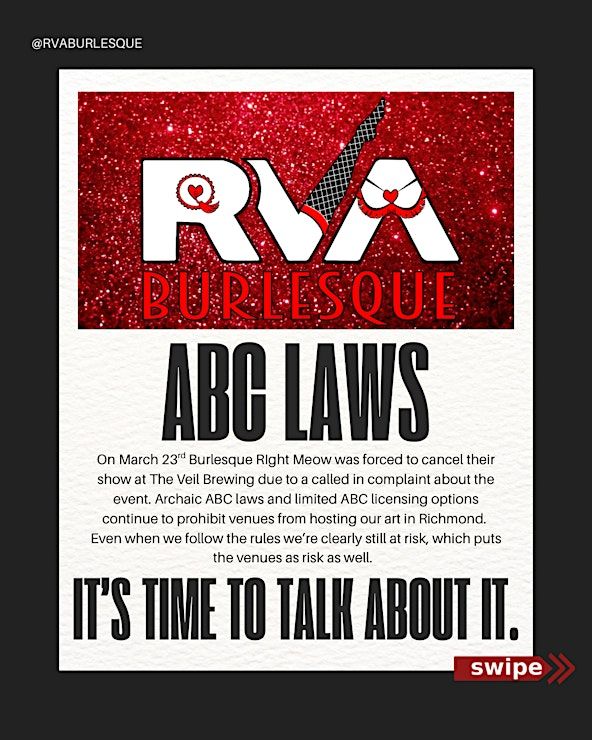 @RVABURLESQUE

RVA

BURLESQUE

ABC LAWS

On March 23$^{rd}$ Burlesque RIght Meow was forced to cancel their show at The Veil Brewing due to a called in complaint about the event. Archaic ABC laws and limited ABC licensing options continue to prohibit venues from hosting our art in Richmond. Even when we follow the rules we're clearly still at risk, which puts the venues as risk as well.

IT'S TIME TO TALK ABOUT IT.

swipe